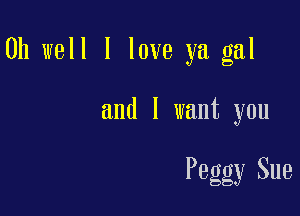 Oh well I love ya gal

and I want you

Peggy Sue